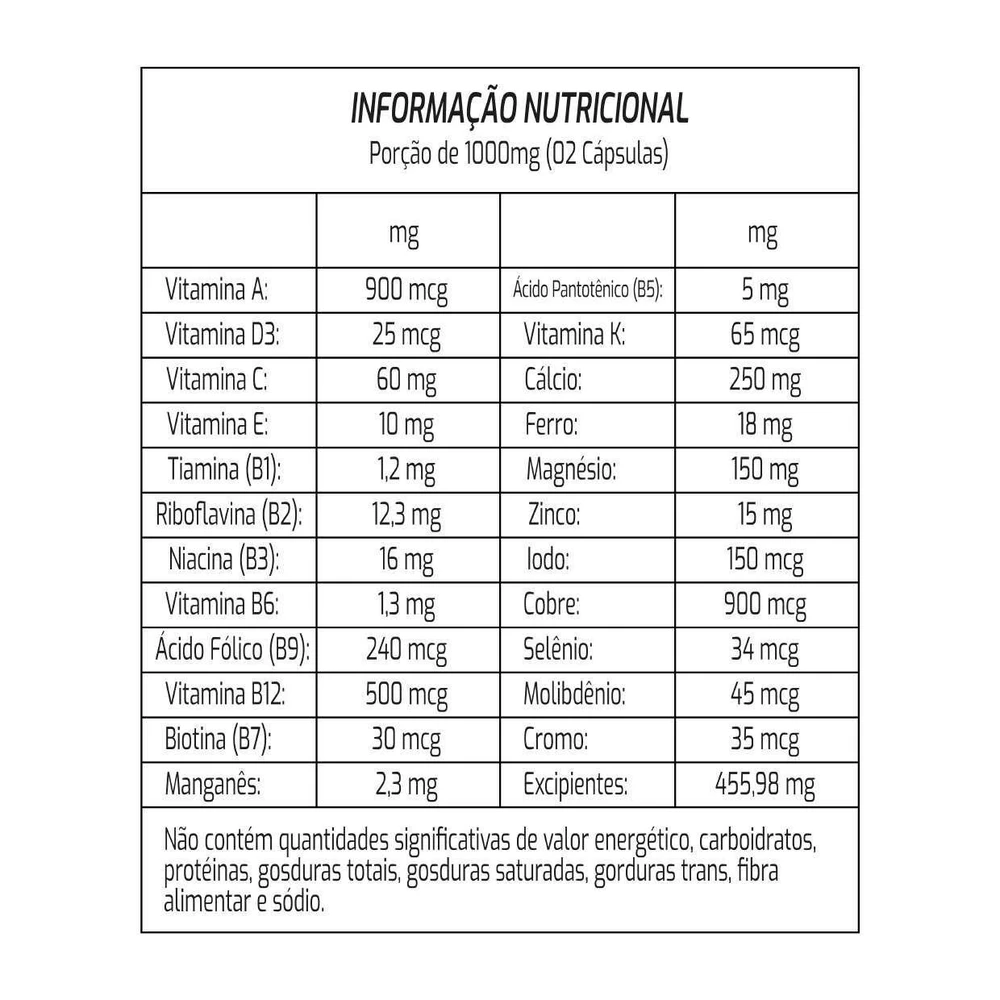 INFORMAÇÃO NUTRICIONAL
Porção de 1000mg (02 Cápsulas)

| | mg | | mg |
|---|---|---|---|
| Vitamina A: | 900 mcg | Ácido Pantotênico (B5): | 5 mg |
| Vitamina D3: | 25 mcg | Vitamina K: | 65 mcg |
| Vitamina C: | 60 mg | Cálcio: | 250 mg |
| Vitamina E: | 10 mg | Ferro: | 18 mg |
| Tiamina (B1): | 1,2 mg | Magnésio: | 150 mg |
| Riboflavina (B2): | 12,3 mg | Zinco: | 15 mg |
| Niacina (B3): | 16 mg | Iodo: | 150 mcg |
| Vitamina B6: | 1,3 mg | Cobre: | 900 mcg |
| Ácido Fólico (B9): | 240 mcg | Selênio: | 34 mcg |
| Vitamina B12: | 500 mcg | Molibdênio: | 45 mcg |
| Biotina (B7): | 30 mcg | Cromo: | 35 mcg |
| Manganês: | 2,3 mg | Excipientes: | 455,98 mg |

Não contém quantidades significativas de valor energético, carboidratos, proteínas, gosduras totais, gosduras saturadas, gorduras trans, fibra alimentar e sódio.